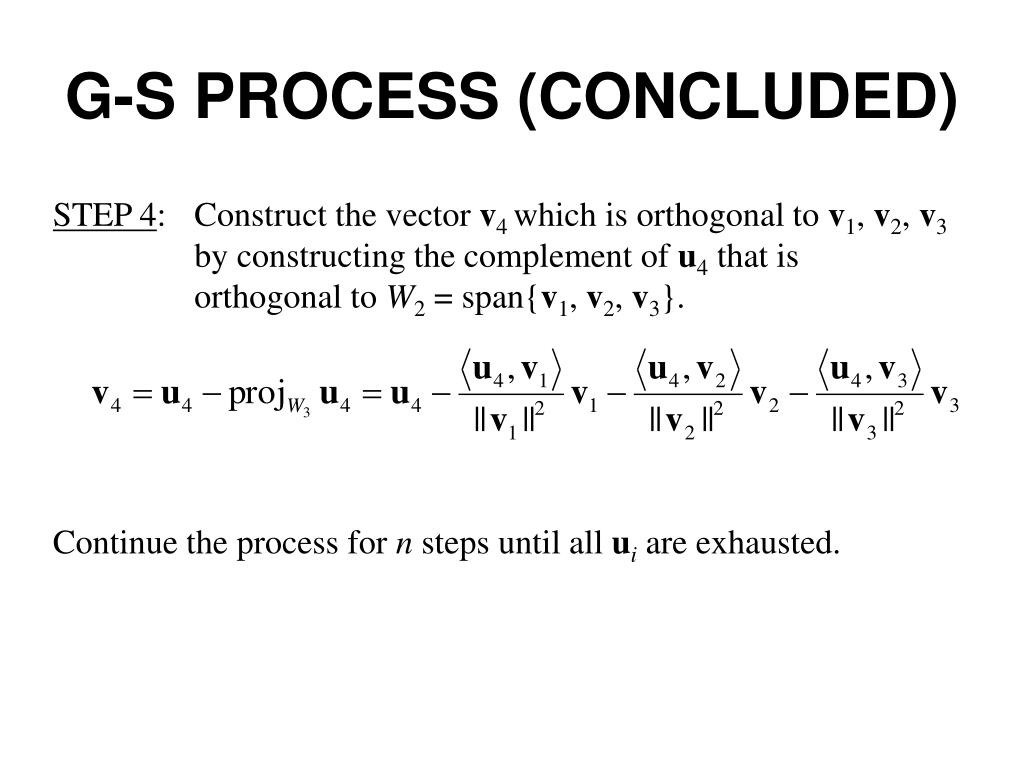 G-S PROCESS (CONCLUDED)

STEP 4: Construct the vector $\mathbf{v}_4$ which is orthogonal to $\mathbf{v}_1$, $\mathbf{v}_2$, $\mathbf{v}_3$ by constructing the complement of $\mathbf{u}_4$ that is orthogonal to $W_2 = \text{span}\{\mathbf{v}_1, \mathbf{v}_2, \mathbf{v}_3\}$.

$\mathbf{v}_4 = \mathbf{u}_4 - \text{proj}_{W_3} \mathbf{u}_4 = \mathbf{u}_4 - \frac{\langle \mathbf{u}_4, \mathbf{v}_1 \rangle}{\|\mathbf{v}_1\|^2} \mathbf{v}_1 - \frac{\langle \mathbf{u}_4, \mathbf{v}_2 \rangle}{\|\mathbf{v}_2\|^2} \mathbf{v}_2 - \frac{\langle \mathbf{u}_4, \mathbf{v}_3 \rangle}{\|\mathbf{v}_3\|^2} \mathbf{v}_3$

Continue the process for $n$ steps until all $\mathbf{u}_i$ are exhausted.